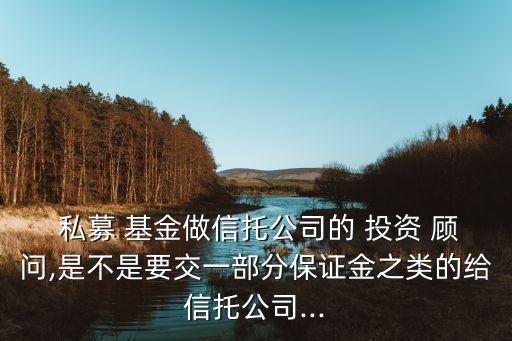 私募 基金做信托公司的 投资 顾问,是不是要交一部分保证金之类的给信托公司...